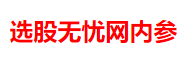 选股无忧网内参